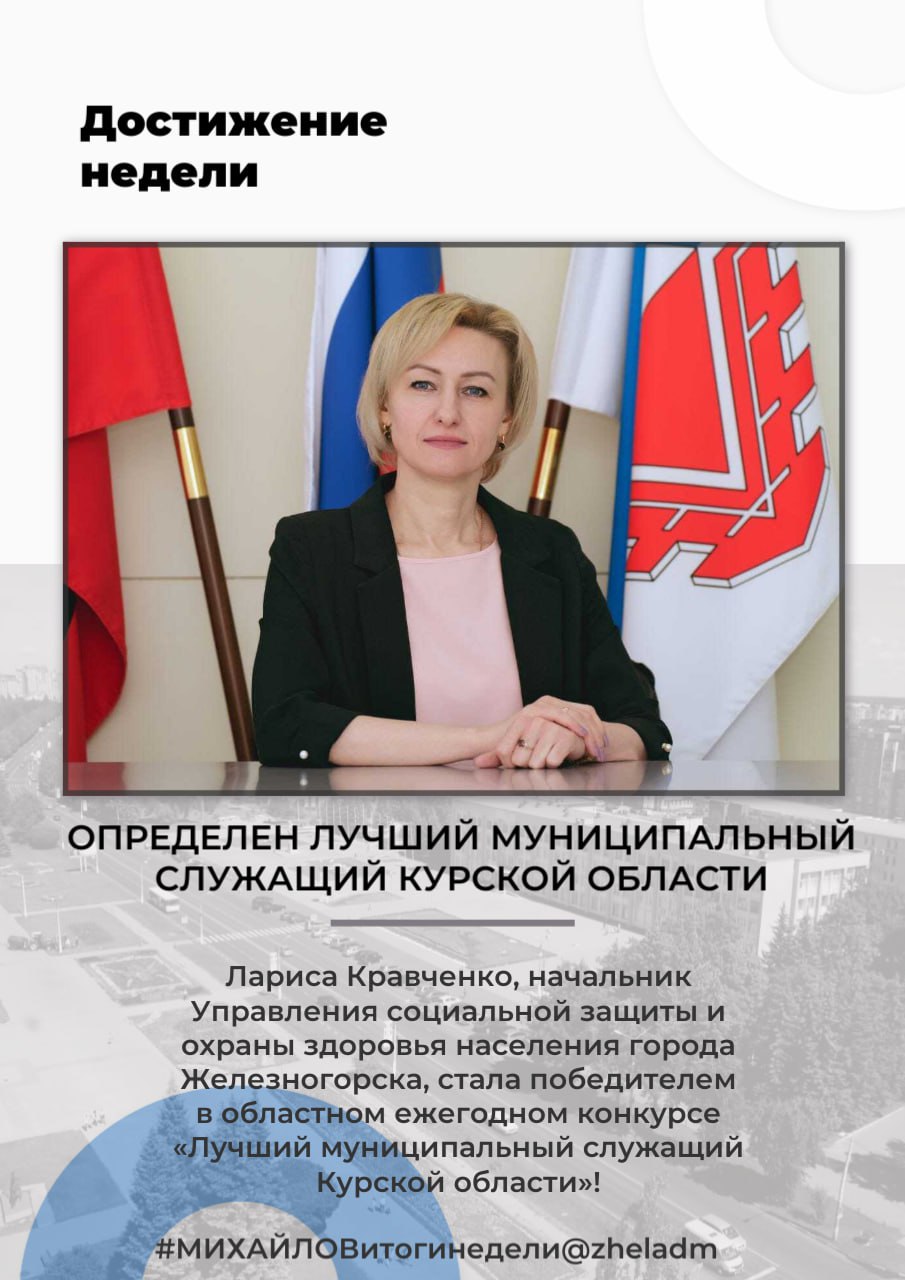 Достижение недели

ОПРЕДЕЛЕН ЛУЧШИЙ МУНИЦИПАЛЬНЫЙ СЛУЖАЩИЙ КУРСКОЙ ОБЛАСТИ

Лариса Кравченко, начальник Управления социальной защиты и охраны здоровья населения города Железногорска, стала победителем в областном ежегодном конкурсе «Лучший муниципальный служащий Курской области»!

#МИХАЙЛОВитогинедели@zheladm